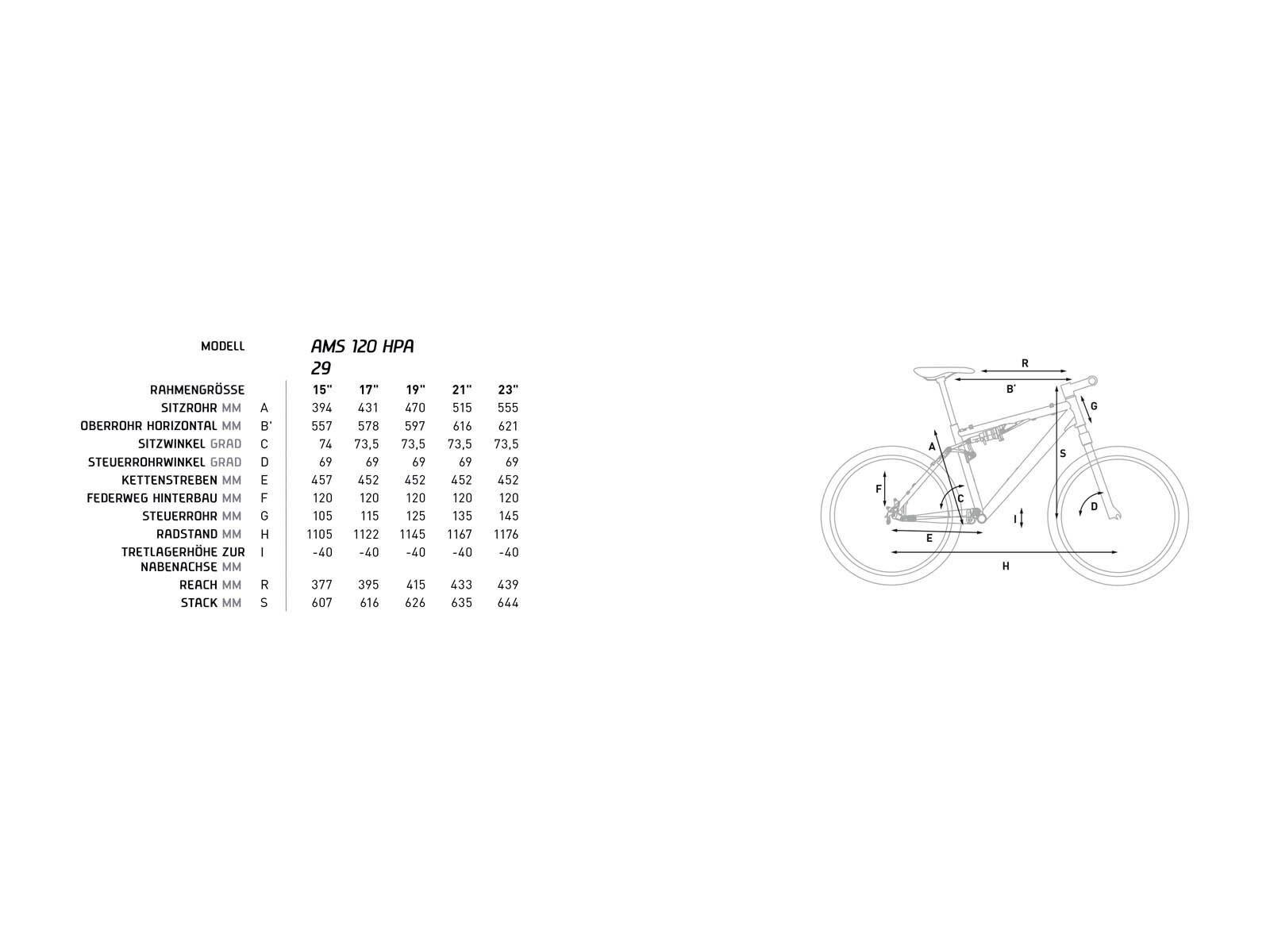 | MODELL | | AMS 120 HPA 29 | | | | |
|---|---|---|---|---|---|---|
| RAHMENGRÖSSE | | 15" | 17" | 19" | 21" | 23" |
| SITZROHR MM | A | 394 | 431 | 470 | 515 | 555 |
| OBERROHR HORIZONTAL MM | B' | 557 | 578 | 597 | 616 | 621 |
| SITZWINKEL GRAD | C | 74 | 73,5 | 73,5 | 73,5 | 73,5 |
| STEUERROHRWINKEL GRAD | D | 69 | 69 | 69 | 69 | 69 |
| KETTENSTREBEN MM | E | 457 | 452 | 452 | 452 | 452 |
| FEDERWEG HINTERBAU MM | F | 120 | 120 | 120 | 120 | 120 |
| STEUERROHR MM | G | 105 | 115 | 125 | 135 | 145 |
| RADSTAND MM | H | 1105 | 1122 | 1145 | 1167 | 1176 |
| TRETLAGERHÖHE ZUR NABENACHSE MM | I | -40 | -40 | -40 | -40 | -40 |
| REACH MM | R | 377 | 395 | 415 | 433 | 439 |
| STACK MM | S | 607 | 616 | 626 | 635 | 644 |

R
B'
G
A
S
F
C
D
I
E
H